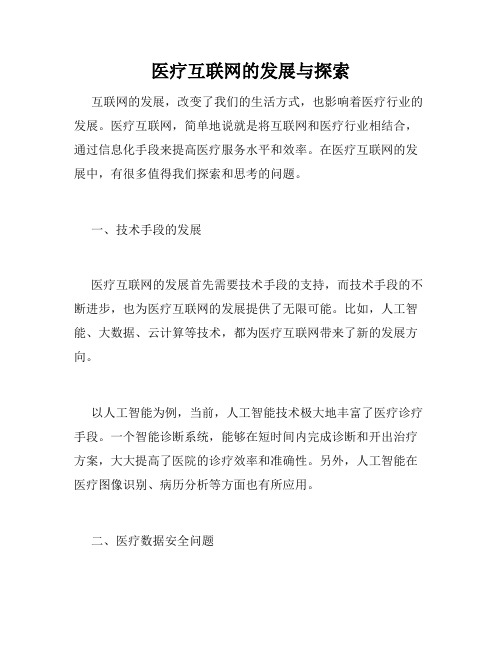 医疗互联网的发展与探索

互联网的发展，改变了我们的生活方式，也影响着医疗行业的发展。医疗互联网，简单地说就是将互联网和医疗行业相结合，通过信息化手段来提高医疗服务水平和效率。在医疗互联网的发展中，有很多值得我们探索和思考的问题。

一、技术手段的发展

医疗互联网的发展首先需要技术手段的支持，而技术手段的不断进步，也为医疗互联网的发展提供了无限可能。比如，人工智能、大数据、云计算等技术，都为医疗互联网带来了新的发展方向。

以人工智能为例，当前，人工智能技术极大地丰富了医疗诊疗手段。一个智能诊断系统，能够在短时间内完成诊断和开出治疗方案，大大提高了医院的诊疗效率和准确性。另外，人工智能在医疗图像识别、病历分析等方面也有所应用。

二、医疗数据安全问题